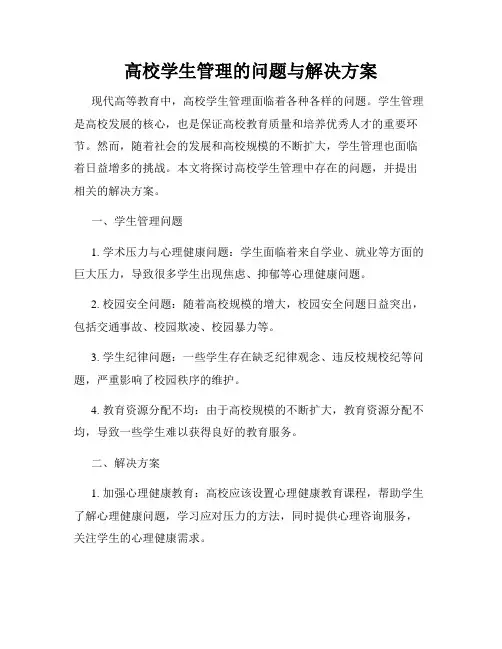 高校学生管理的问题与解决方案

现代高等教育中，高校学生管理面临着各种各样的问题。学生管理是高校发展的核心，也是保证高校教育质量和培养优秀人才的重要环节。然而，随着社会的发展和高校规模的不断扩大，学生管理也面临着日益增多的挑战。本文将探讨高校学生管理中存在的问题，并提出相关的解决方案。

一、学生管理问题

1. 学术压力与心理健康问题：学生面临着来自学业、就业等方面的巨大压力，导致很多学生出现焦虑、抑郁等心理健康问题。

2. 校园安全问题：随着高校规模的增大，校园安全问题日益突出，包括交通事故、校园欺凌、校园暴力等。

3. 学生纪律问题：一些学生存在缺乏纪律观念、违反校规校纪等问题，严重影响了校园秩序的维护。

4. 教育资源分配不均：由于高校规模的不断扩大，教育资源分配不均，导致一些学生难以获得良好的教育服务。

二、解决方案

1. 加强心理健康教育：高校应该设置心理健康教育课程，帮助学生了解心理健康问题，学习应对压力的方法，同时提供心理咨询服务，关注学生的心理健康需求。